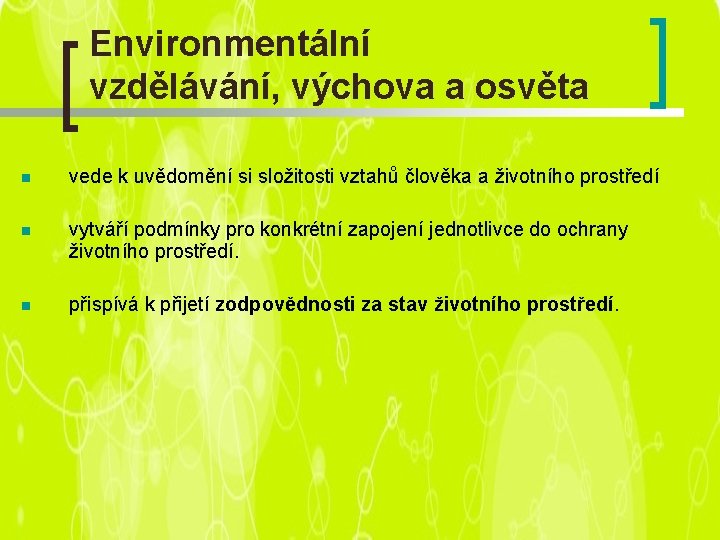 Environmentální vzdělávání, výchova a osvěta

• vede k uvědomění si složitosti vztahů člověka a životního prostředí

• vytváří podmínky pro konkrétní zapojení jednotlivce do ochrany životního prostředí.

• přispívá k přijetí zodpovědnosti za stav životního prostředí.